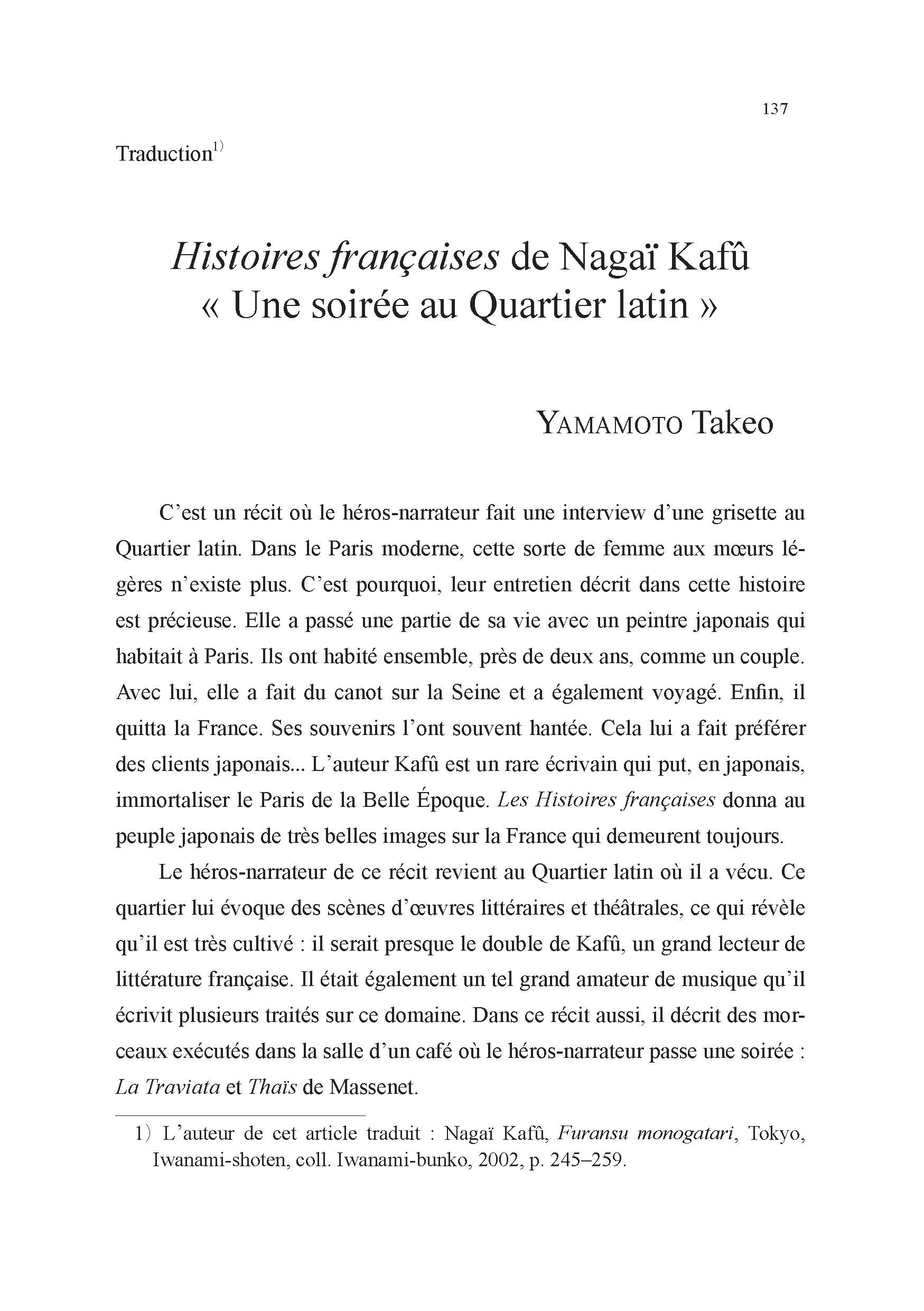 137

Traduction$^{1)}$

Histoires françaises de Nagaï Kafû
« Une soirée au Quartier latin »

YAMAMOTO Takeo

C'est un récit où le héros-narrateur fait une interview d'une grisette au Quartier latin. Dans le Paris moderne, cette sorte de femme aux mœurs légères n'existe plus. C'est pourquoi, leur entretien décrit dans cette histoire est précieuse. Elle a passé une partie de sa vie avec un peintre japonais qui habitait à Paris. Ils ont habité ensemble, près de deux ans, comme un couple. Avec lui, elle a fait du canot sur la Seine et a également voyagé. Enfin, il quitta la France. Ses souvenirs l'ont souvent hantée. Cela lui a fait préférer des clients japonais... L'auteur Kafû est un rare écrivain qui put, en japonais, immortaliser le Paris de la Belle Époque. Les Histoires françaises donna au peuple japonais de très belles images sur la France qui demeurent toujours.

Le héros-narrateur de ce récit revient au Quartier latin où il a vécu. Ce quartier lui évoque des scènes d'œuvres littéraires et théâtrales, ce qui révèle qu'il est très cultivé : il serait presque le double de Kafû, un grand lecteur de littérature française. Il était également un tel grand amateur de musique qu'il écrivit plusieurs traités sur ce domaine. Dans ce récit aussi, il décrit des morceaux exécutés dans la salle d'un café où le héros-narrateur passe une soirée : La Traviata et Thaïs de Massenet.

1) L'auteur de cet article traduit : Nagaï Kafû, Furansu monogatari, Tokyo, Iwanami-shoten, coll. Iwanami-bunko, 2002, p. 245–259.